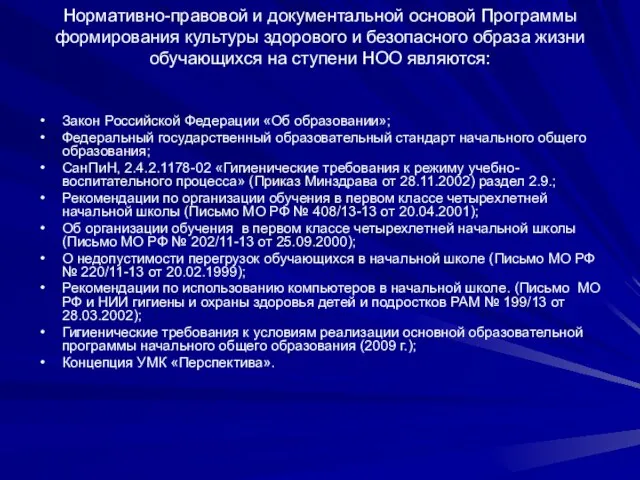 Нормативно-правовой и документальной основой Программы формирования культуры здорового и безопасного образа жизни обучающихся на ступени НОО являются:

• Закон Российской Федерации «Об образовании»;
• Федеральный государственный образовательный стандарт начального общего образования;
• СанПиН, 2.4.2.1178-02 «Гигиенические требования к режиму учебно-воспитательного процесса» (Приказ Минздрава от 28.11.2002) раздел 2.9.;
• Рекомендации по организации обучения в первом классе четырехлетней начальной школы (Письмо МО РФ № 408/13-13 от 20.04.2001);
• Об организации обучения в первом классе четырехлетней начальной школы (Письмо МО РФ № 202/11-13 от 25.09.2000);
• О недопустимости перегрузок обучающихся в начальной школе (Письмо МО РФ № 220/11-13 от 20.02.1999);
• Рекомендации по использованию компьютеров в начальной школе. (Письмо МО РФ и НИИ гигиены и охраны здоровья детей и подростков РАМ № 199/13 от 28.03.2002);
• Гигиенические требования к условиям реализации основной образовательной программы начального общего образования (2009 г.);
• Концепция УМК «Перспектива».